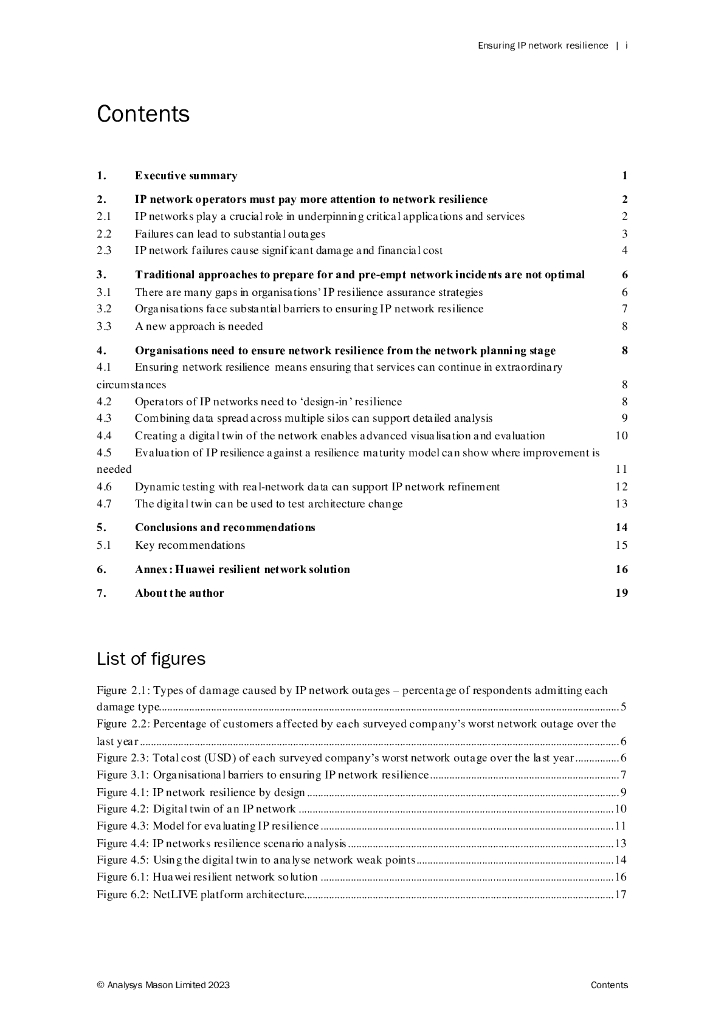 Ensuring IP network resilience | i

Contents

1. Executive summary 1

2. IP network operators must pay more attention to network resilience 2
2.1 IP networks play a crucial role in underpinning critical applications and services 2
2.2 Failures can lead to substantial outages 3
2.3 IP network failures cause significant damage and financial cost 4

3. Traditional approaches to prepare for and pre-empt network incidents are not optimal 6
3.1 There are many gaps in organisations' IP resilience assurance strategies 6
3.2 Organisations face substantial barriers to ensuring IP network resilience 7
3.3 A new approach is needed 8

4. Organisations need to ensure network resilience from the network planning stage 8
4.1 Ensuring network resilience means ensuring that services can continue in extraordinary circumstances 8
4.2 Operators of IP networks need to 'design-in' resilience 8
4.3 Combining data spread across multiple silos can support detailed analysis 9
4.4 Creating a digital twin of the network enables advanced visualisation and evaluation 10
4.5 Evaluation of IP resilience against a resilience maturity model can show where improvement is needed 11
4.6 Dynamic testing with real-network data can support IP network refinement 12
4.7 The digital twin can be used to test architecture change 13

5. Conclusions and recommendations 14
5.1 Key recommendations 15

6. Annex: Huawei resilient network solution 16

7. About the author 19

List of figures

Figure 2.1: Types of damage caused by IP network outages – percentage of respondents admitting each damage type 5
Figure 2.2: Percentage of customers affected by each surveyed company's worst network outage over the last year 6
Figure 2.3: Total cost (USD) of each surveyed company's worst network outage over the last year 6
Figure 3.1: Organisational barriers to ensuring IP network resilience 7
Figure 4.1: IP network resilience by design 9
Figure 4.2: Digital twin of an IP network 10
Figure 4.3: Model for evaluating IP resilience 11
Figure 4.4: IP networks resilience scenario analysis 13
Figure 4.5: Using the digital twin to analyse network weak points 14
Figure 6.1: Huawei resilient network solution 16
Figure 6.2: NetLIVE platform architecture 17

© Analysys Mason Limited 2023 Contents